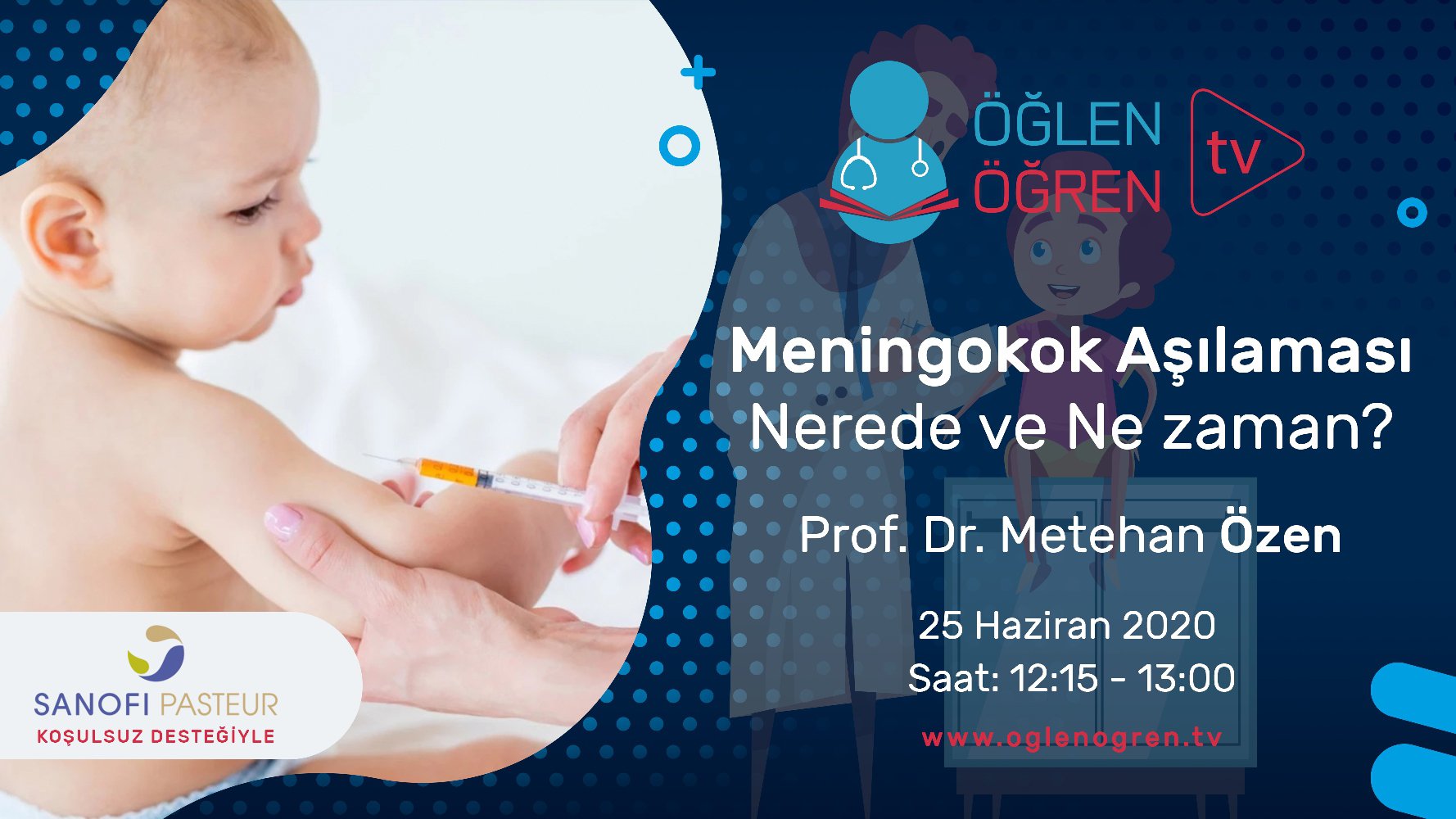 ÖĞLEN ÖĞREN tv

Meningokok Aşılaması
Nerede ve Ne zaman?

Prof. Dr. Metehan Özen

25 Haziran 2020
Saat: 12:15 - 13:00

www.oglenogren.tv

SANOFI PASTEUR
KOŞULSUZ DESTEĞİYLE